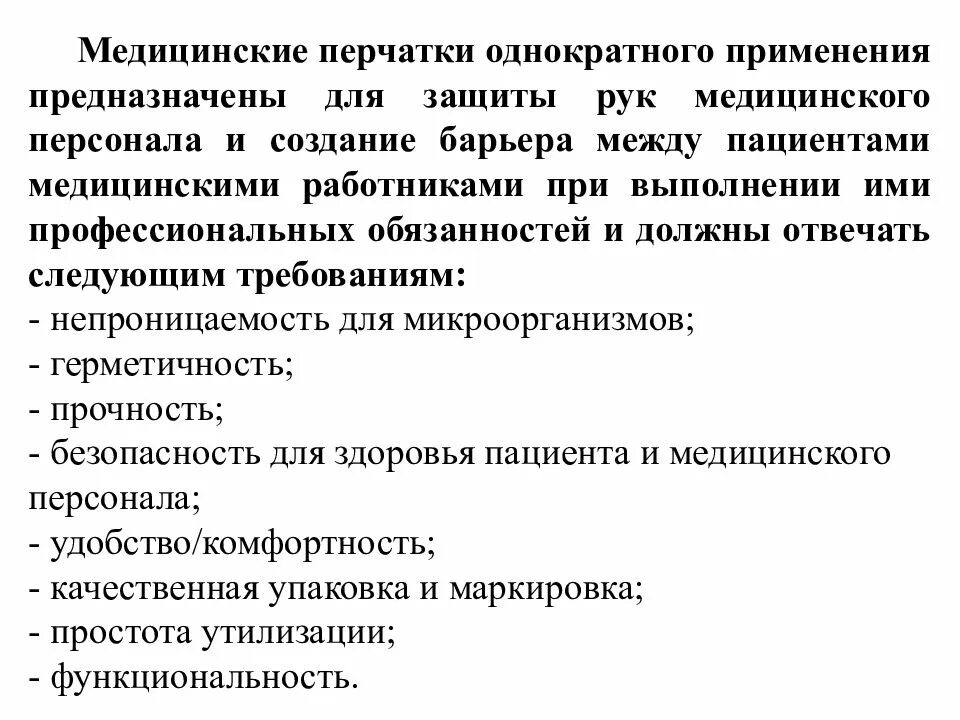 Медицинские перчатки однократного применения предназначены для защиты рук медицинского персонала и создание барьера между пациентами медицинскими работниками при выполнении ими профессиональных обязанностей и должны отвечать следующим требованиям:
- непроницаемость для микроорганизмов;
- герметичность;
- прочность;
- безопасность для здоровья пациента и медицинского персонала;
- удобство/комфортность;
- качественная упаковка и маркировка;
- простота утилизации;
- функциональность.